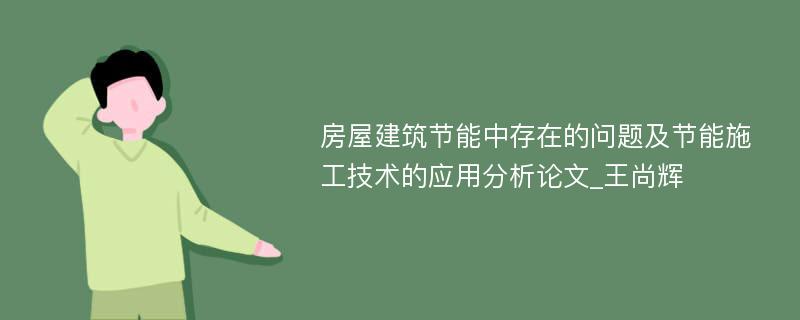 房屋建筑节能中存在的问题及节能施工技术的应用分析论文_王尚辉